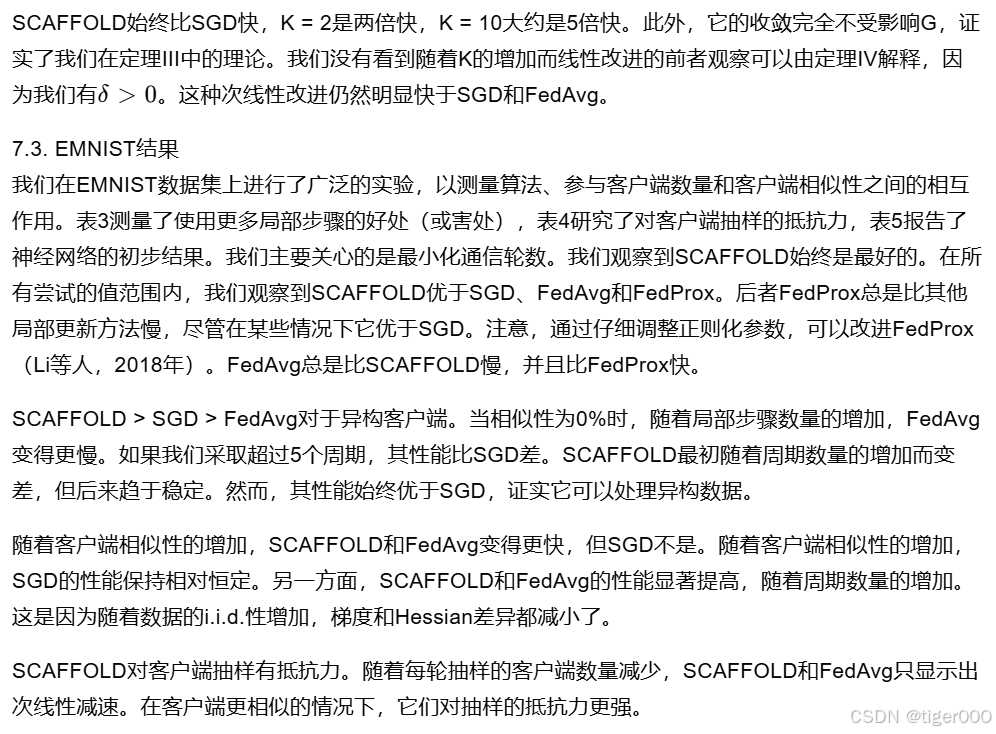 SCAFFOLD始终比SGD快，K = 2是两倍快，K = 10大约是5倍快。此外，它的收敛完全不受影响G，证实了我们在定理III中的理论。我们没有看到随着K的增加而线性改进的前者观察可以由定理IV解释，因为我们有$\delta > 0$。这种次线性改进仍然明显快于SGD和FedAvg。

7.3. EMNIST结果
我们在EMNIST数据集上进行了广泛的实验，以测量算法、参与客户端数量和客户端相似性之间的相互作用。表3测量了使用更多局部步骤的好处（或害处），表4研究了对客户端抽样的抵抗力，表5报告了神经网络的初步结果。我们主要关心的是最小化通信轮数。我们观察到SCAFFOLD始终是最好的。在所有尝试的值范围内，我们观察到SCAFFOLD优于SGD、FedAvg和FedProx。后者FedProx总是比其他局部更新方法慢，尽管在某些情况下它优于SGD。注意，通过仔细调整正则化参数，可以改进FedProx（Li等人，2018年）。FedAvg总是比SCAFFOLD慢，并且比FedProx快。

SCAFFOLD > SGD > FedAvg对于异构客户端。当相似性为0%时，随着局部步骤数量的增加，FedAvg变得更慢。如果我们采取超过5个周期，其性能比SGD差。SCAFFOLD最初随着周期数量的增加而变差，但后来趋于稳定。然而，其性能始终优于SGD，证实它可以处理异构数据。

随着客户端相似性的增加，SCAFFOLD和FedAvg变得更快，但SGD不是。随着客户端相似性的增加，SGD的性能保持相对恒定。另一方面，SCAFFOLD和FedAvg的性能显著提高，随着周期数量的增加。这是因为随着数据的i.i.d.性增加，梯度和Hessian差异都减小了。

SCAFFOLD对客户端抽样有抵抗力。随着每轮抽样的客户端数量减少，SCAFFOLD和FedAvg只显示出次线性减速。在客户端更相似的情况下，它们对抽样的抵抗力更强。

CSDN @tiger000